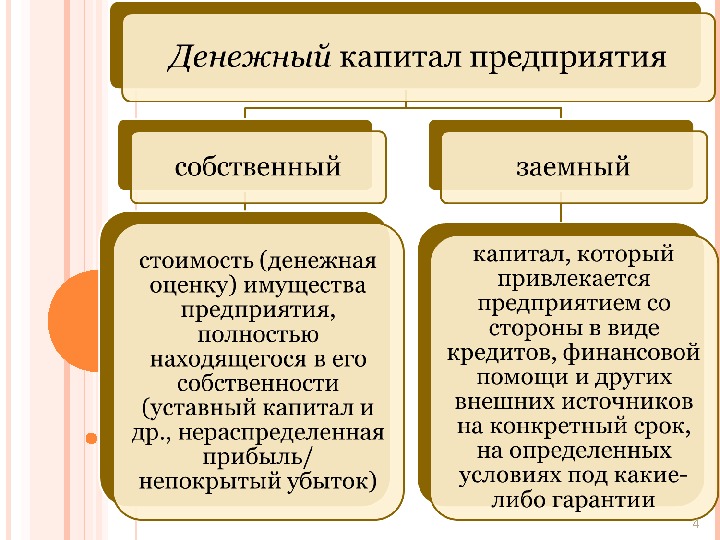 Денежный капитал предприятия

собственный

заемный

стоимость (денежная оценку) имущества предприятия, полностью находящегося в его собственности (уставный капитал и др., нераспределенная прибыль/ непокрытый убыток)

капитал, который привлекается предприятием со стороны в виде кредитов, финансовой помощи и других внешних источников на конкретный срок, на определенных условиях под какие-либо гарантии

4